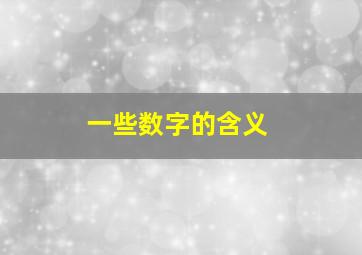 一些数字的含义